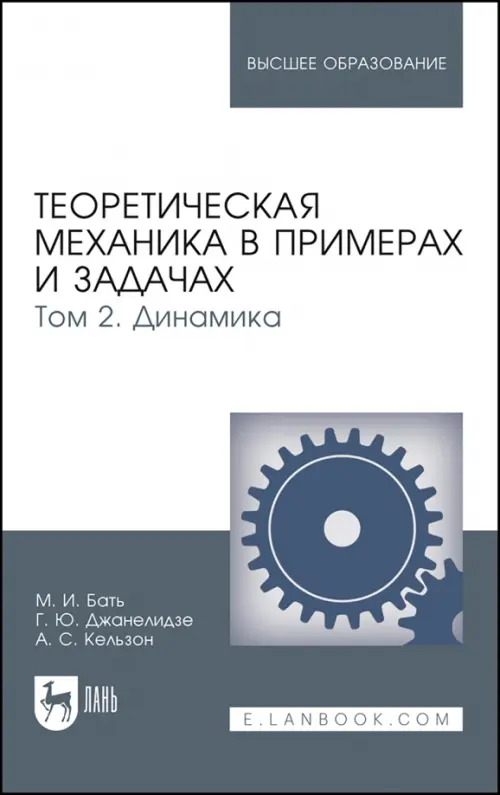 ВЫСШЕЕ ОБРАЗОВАНИЕ

ТЕОРЕТИЧЕСКАЯ МЕХАНИКА В ПРИМЕРАХ И ЗАДАЧАХ
Том 2. Динамика

М. И. Бать
Г. Ю. Джанелидзе
А. С. Кельзон

ЛАНЬ

E.LANBOOK.COM